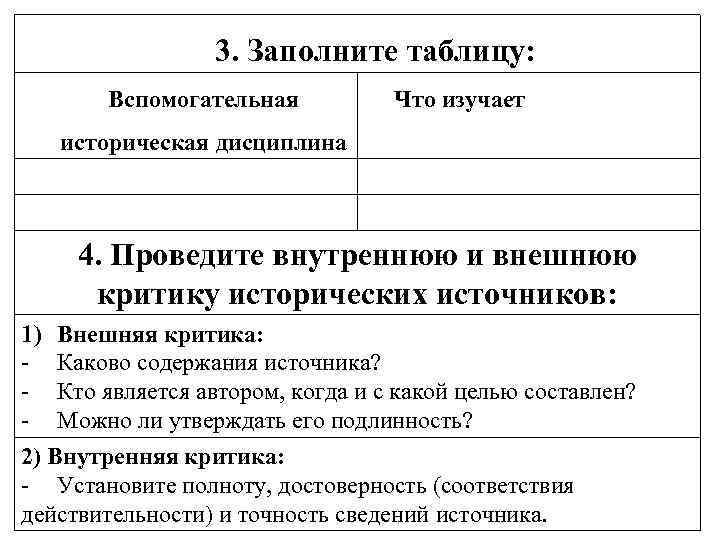 3. Заполните таблицу:

| Вспомогательная историческая дисциплина | Что изучает |
|---|---|
| | |
| | |

4. Проведите внутреннюю и внешнюю критику исторических источников:

1) Внешняя критика:
- Каково содержания источника?
- Кто является автором, когда и с какой целью составлен?
- Можно ли утверждать его подлинность?

2) Внутренняя критика:
- Установите полноту, достоверность (соответствия действительности) и точность сведений источника.